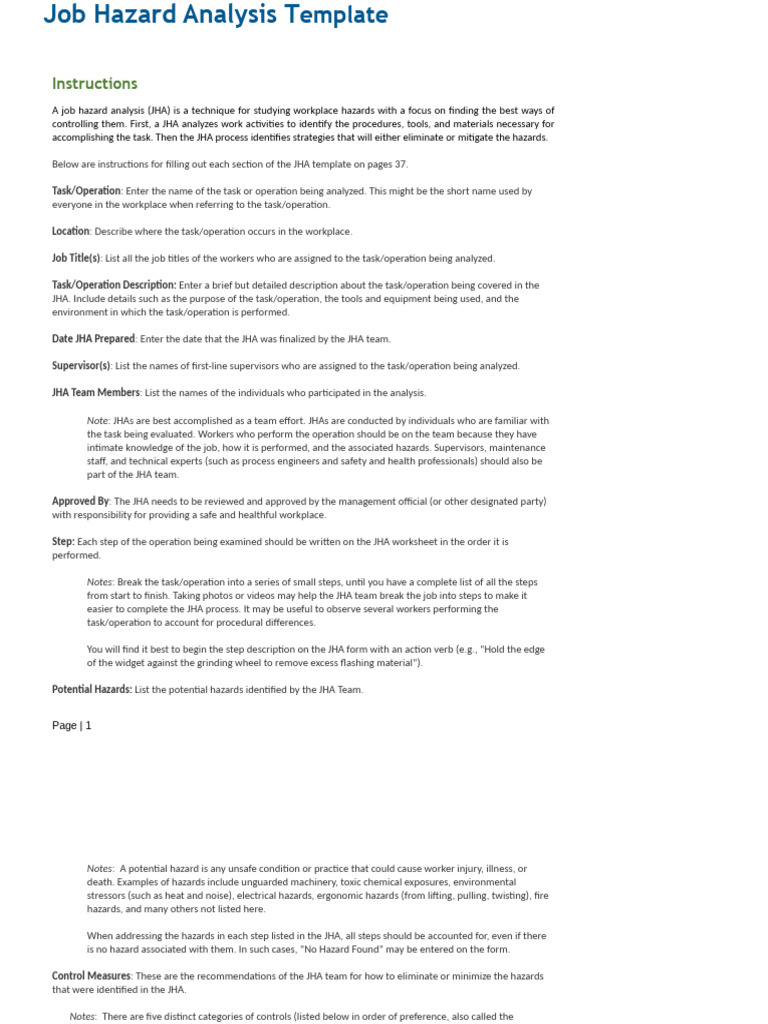 Job Hazard Analysis Template

Instructions

A job hazard analysis (JHA) is a technique for studying workplace hazards with a focus on finding the best ways of controlling them. First, a JHA analyzes work activities to identify the procedures, tools, and materials necessary for accomplishing the task. Then the JHA process identifies strategies that will either eliminate or mitigate the hazards.

Below are instructions for filling out each section of the JHA template on pages 37.

Task/Operation: Enter the name of the task or operation being analyzed. This might be the short name used by everyone in the workplace when referring to the task/operation.

Location: Describe where the task/operation occurs in the workplace.

Job Title(s): List all the job titles of the workers who are assigned to the task/operation being analyzed.

Task/Operation Description: Enter a brief but detailed description about the task/operation being covered in the JHA. Include details such as the purpose of the task/operation, the tools and equipment being used, and the environment in which the task/operation is performed.

Date JHA Prepared: Enter the date that the JHA was finalized by the JHA team.

Supervisor(s): List the names of first-line supervisors who are assigned to the task/operation being analyzed.

JHA Team Members: List the names of the individuals who participated in the analysis.

Note: JHAs are best accomplished as a team effort. JHAs are conducted by individuals who are familiar with the task being evaluated. Workers who perform the operation should be on the team because they have intimate knowledge of the job, how it is performed, and the associated hazards. Supervisors, maintenance staff, and technical experts (such as process engineers and safety and health professionals) should also be part of the JHA team.

Approved By: The JHA needs to be reviewed and approved by the management official (or other designated party) with responsibility for providing a safe and healthful workplace.

Step: Each step of the operation being examined should be written on the JHA worksheet in the order it is performed.

Notes: Break the task/operation into a series of small steps, until you have a complete list of all the steps from start to finish. Taking photos or videos may help the JHA team break the job into steps to make it easier to complete the JHA process. It may be useful to observe several workers performing the task/operation to account for procedural differences.

You will find it best to begin the step description on the JHA form with an action verb (e.g., "Hold the edge of the widget against the grinding wheel to remove excess flashing material").

Potential Hazards: List the potential hazards identified by the JHA Team.

Page | 1

Notes: A potential hazard is any unsafe condition or practice that could cause worker injury, illness, or death. Examples of hazards include unguarded machinery, toxic chemical exposures, environmental stressors (such as heat and noise), electrical hazards, ergonomic hazards (from lifting, pulling, twisting), fire hazards, and many others not listed here.

When addressing the hazards in each step listed in the JHA, all steps should be accounted for, even if there is no hazard associated with them. In such cases, "No Hazard Found" may be entered on the form.

Control Measures: These are the recommendations of the JHA team for how to eliminate or minimize the hazards that were identified in the JHA.

Notes: There are five distinct categories of controls (listed below in order of preference, also called the